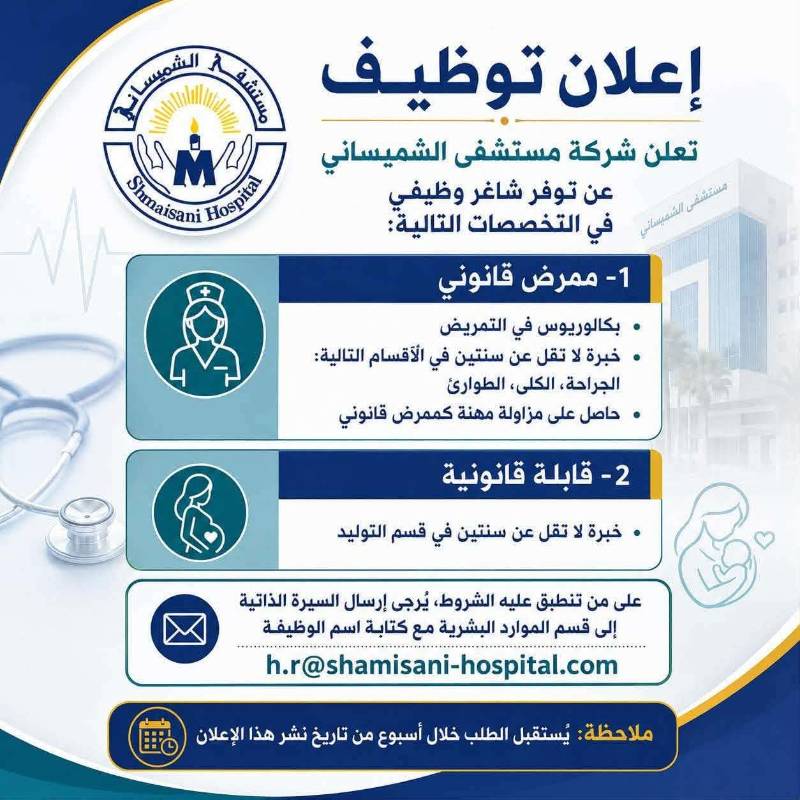 مستشفى الشميساني
M
Shmaisani Hospital

إعلان توظيف

تعلن شركة مستشفى الشميساني
عن توفر شاغر وظيفي
في التخصصات التالية:

مستشفى الشميساني

1- ممرض قانوني
• بكالوريوس في التمريض
• خبرة لا تقل عن سنتين في الأقسام التالية: الجراحة، الكلى، الطوارئ
• حاصل على مزاولة مهنة كممرض قانوني

2- قابلة قانونية
• خبرة لا تقل عن سنتين في قسم التوليد

على من تنطبق عليه الشروط، يُرجى إرسال السيرة الذاتية إلى قسم الموارد البشرية مع كتابة اسم الوظيفة
h.r@shamisani-hospital.com

ملاحظة: يُستقبل الطلب خلال أسبوع من تاريخ نشر هذا الإعلان